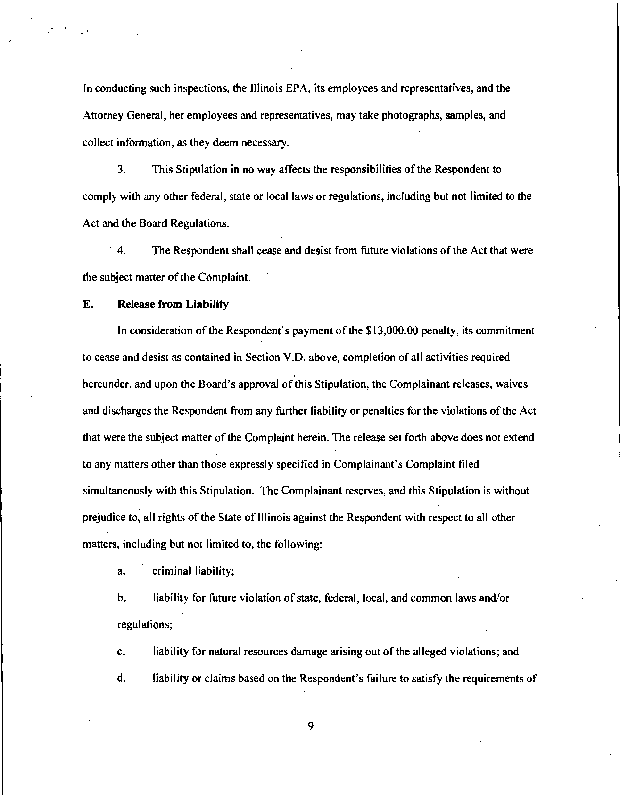 In conducting such inspections, the Illinois EPA, its employees and representatives, and the Attorney General, her employees and representatives, may take photographs, samples, and collect information, as they deem necessary.

3. This Stipulation in no way affects the responsibilities of the Respondent to comply with any other federal, state or local laws or regulations, including but not limited to the Act and the Board Regulations.

4. The Respondent shall cease and desist from future violations of the Act that were the subject matter of the Complaint.

E. Release from Liability

In consideration of the Respondent's payment of the $13,000.00 penalty, its commitment to cease and desist as contained in Section V.D. above, completion of all activities required hereunder, and upon the Board's approval of this Stipulation, the Complainant releases, waives and discharges the Respondent from any further liability or penalties for the violations of the Act that were the subject matter of the Complaint herein. The release set forth above does not extend to any matters other than those expressly specified in Complainant's Complaint filed simultaneously with this Stipulation. The Complainant reserves, and this Stipulation is without prejudice to, all rights of the State of Illinois against the Respondent with respect to all other matters, including but not limited to, the following:

a. criminal liability;

b. liability for future violation of state, federal, local, and common laws and/or regulations;

c. liability for natural resources damage arising out of the alleged violations; and

d. liability or claims based on the Respondent's failure to satisfy the requirements of

9